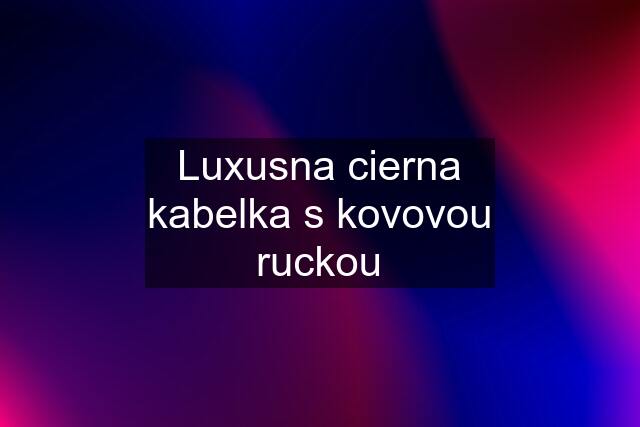 Luxusna cierna kabelka s kovovou ruckou